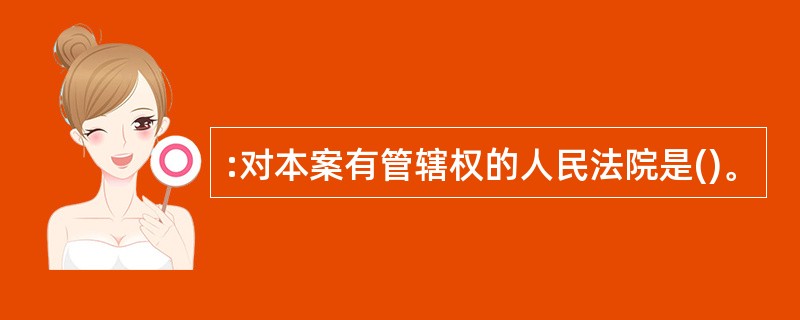 :对本案有管辖权的人民法院是()。